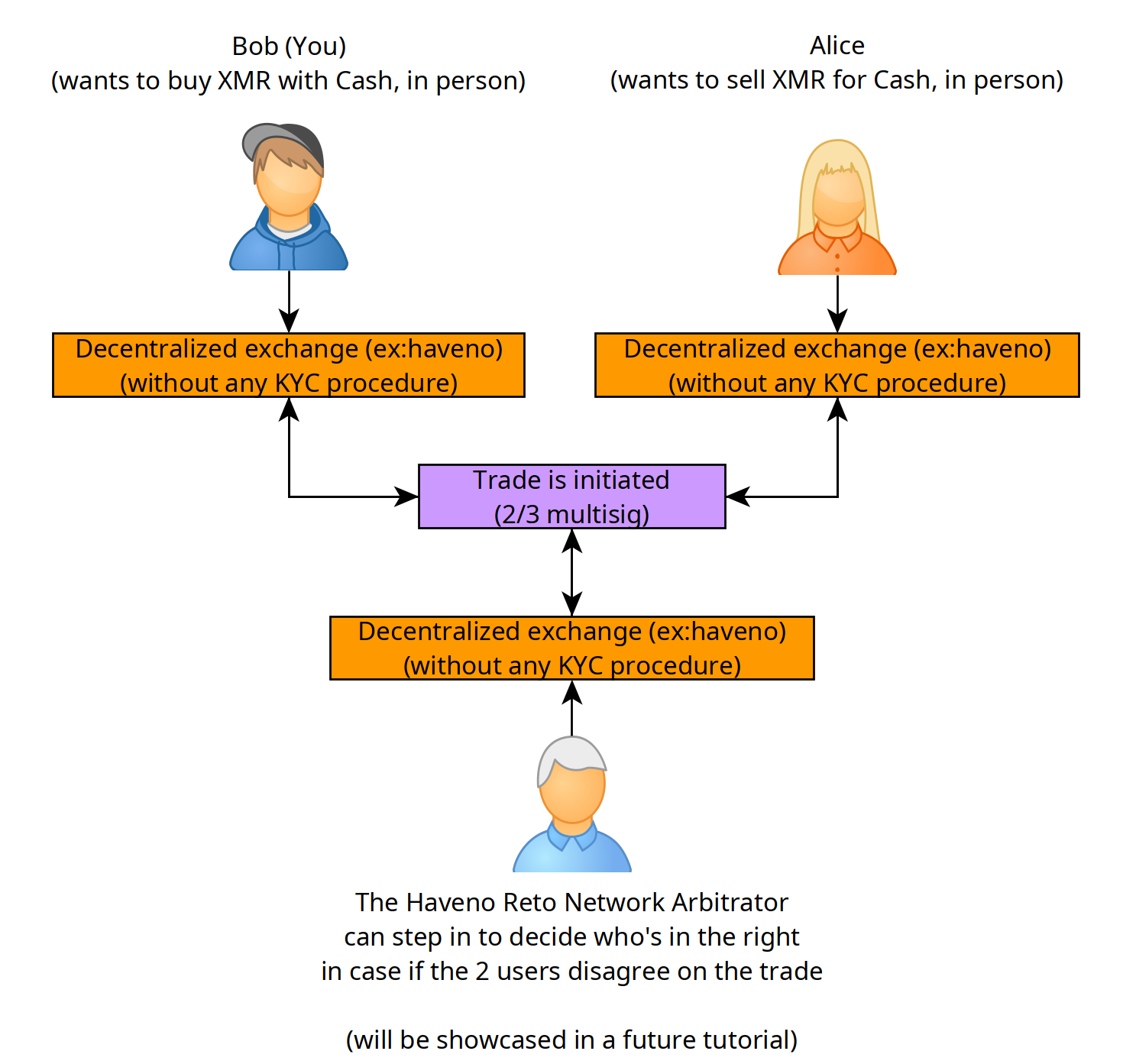 Bob (You)
(wants to buy XMR with Cash, in person)

Alice
(wants to sell XMR for Cash, in person)

Decentralized exchange (ex:haveno)
(without any KYC procedure)

Decentralized exchange (ex:haveno)
(without any KYC procedure)

Trade is initiated
(2/3 multisig)

Decentralized exchange (ex:haveno)
(without any KYC procedure)

The Haveno Reto Network Arbitrator
can step in to decide who's in the right
in case if the 2 users disagree on the trade

(will be showcased in a future tutorial)